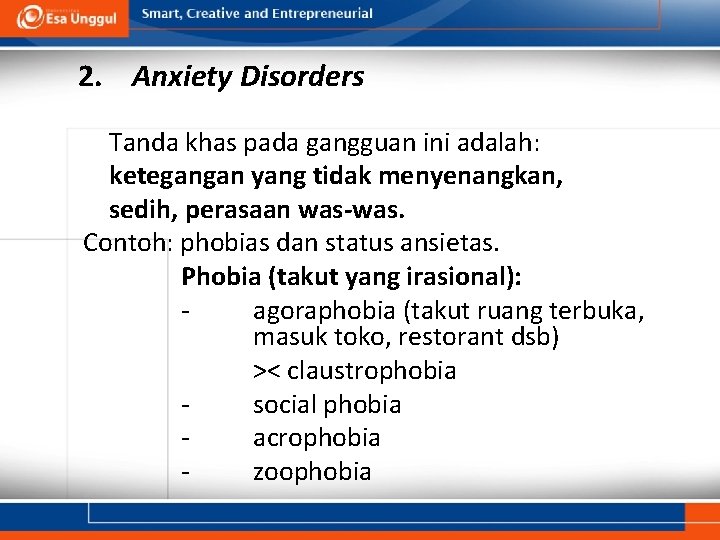 Esa Unggul Smart, Creative and Entrepreneurial

2. Anxiety Disorders

Tanda khas pada gangguan ini adalah: ketegangan yang tidak menyenangkan, sedih, perasaan was-was.

Contoh: phobias dan status ansietas.

Phobia (takut yang irasional):

- agoraphobia (takut ruang terbuka, masuk toko, restorant dsb) >< claustrophobia
- social phobia
- acrophobia
- zoophobia